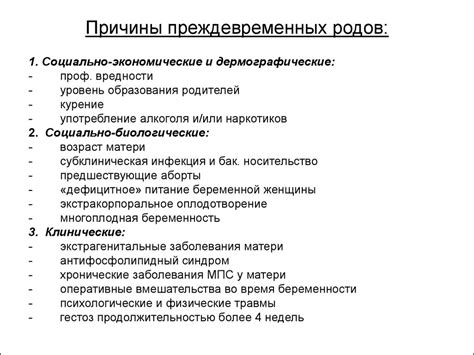 Причины преждевременных родов:

1. Социально-экономические и дермографические:
- проф. вредности
- уровень образования родителей
- курение
- употребление алкоголя и/или наркотиков
2. Социально-биологические:
- возраст матери
- субклиническая инфекция и бак. носительство
- предшествующие аборты
- «дефицитное» питание беременной женщины
- экстракорпоральное оплодотворение
- многоплодная беременность
3. Клинические:
- экстрагенитальные заболевания матери
- антифосфолипидный синдром
- хронические заболевания МПС у матери
- оперативные вмешательства во время беременности
- психологические и физические травмы
- гестоз продолжительностью более 4 недель